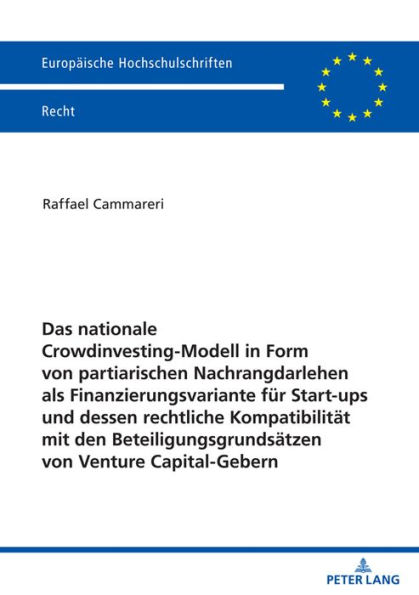 Europäische Hochschulschriften

Recht

Raffael Cammareri

Das nationale Crowdinvesting-Modell in Form von partiarischen Nachrangdarlehen als Finanzierungsvariante für Start-ups und dessen rechtliche Kompatibilität mit den Beteiligungsgrundsätzen von Venture Capital-Gebern

PETER LANG